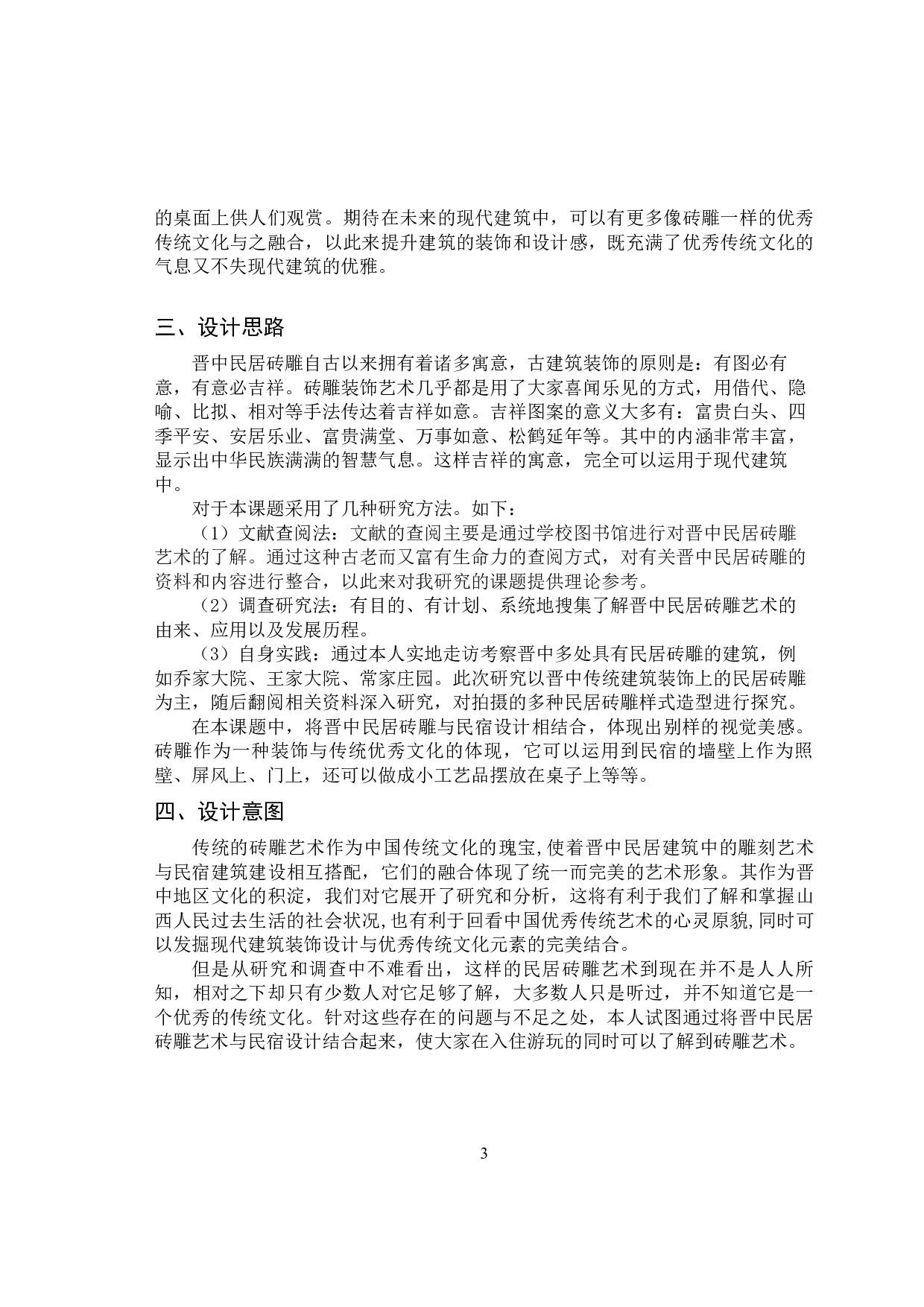 的桌面上供人们观赏。期待在未来的现代建筑中，可以有更多像砖雕一样的优秀传统文化与之融合，以此来提升建筑的装饰和设计感，既充满了优秀传统文化的气息又不失现代建筑的优雅。

三、设计思路

晋中民居砖雕自古以来拥有着诸多寓意，古建筑装饰的原则是：有图必有意，有意必吉祥。砖雕装饰艺术几乎都是用了大家喜闻乐见的方式，用借代、隐喻、比拟、相对等手法传达着吉祥如意。吉祥图案的意义大多有：富贵白头、四季平安、安居乐业、富贵满堂、万事如意、松鹤延年等。其中的内涵非常丰富，显示出中华民族满满的智慧气息。这样吉祥的寓意，完全可以运用于现代建筑中。

对于本课题采用了几种研究方法。如下：

（1）文献查阅法：文献的查阅主要是通过学校图书馆进行对晋中民居砖雕艺术的了解。通过这种古老而又富有生命力的查阅方式，对有关晋中民居砖雕的资料和内容进行整合，以此来对我研究的课题提供理论参考。

（2）调查研究法：有目的、有计划、系统地搜集了解晋中民居砖雕艺术的由来、应用以及发展历程。

（3）自身实践：通过本人实地走访考察晋中多处具有民居砖雕的建筑，例如乔家大院、王家大院、常家庄园。此次研究以晋中传统建筑装饰上的民居砖雕为主，随后翻阅相关资料深入研究，对拍摄的多种民居砖雕样式造型进行探究。

在本课题中，将晋中民居砖雕与民宿设计相结合，体现出别样的视觉美感。砖雕作为一种装饰与传统优秀文化的体现，它可以运用到民宿的墙壁上作为照壁、屏风上、门上，还可以做成小工艺品摆放在桌子上等等。

四、设计意图

传统的砖雕艺术作为中国传统文化的瑰宝,使着晋中民居建筑中的雕刻艺术与民宿建筑建设相互搭配，它们的融合体现了统一而完美的艺术形象。其作为晋中地区文化的积淀，我们对它展开了研究和分析，这将有利于我们了解和掌握山西人民过去生活的社会状况,也有利于回看中国优秀传统艺术的心灵原貌,同时可以发掘现代建筑装饰设计与优秀传统文化元素的完美结合。

但是从研究和调查中不难看出，这样的民居砖雕艺术到现在并不是人人所知，相对之下却只有少数人对它足够了解，大多数人只是听过，并不知道它是一个优秀的传统文化。针对这些存在的问题与不足之处，本人试图通过将晋中民居砖雕艺术与民宿设计结合起来，使大家在入住游玩的同时可以了解到砖雕艺术。

3